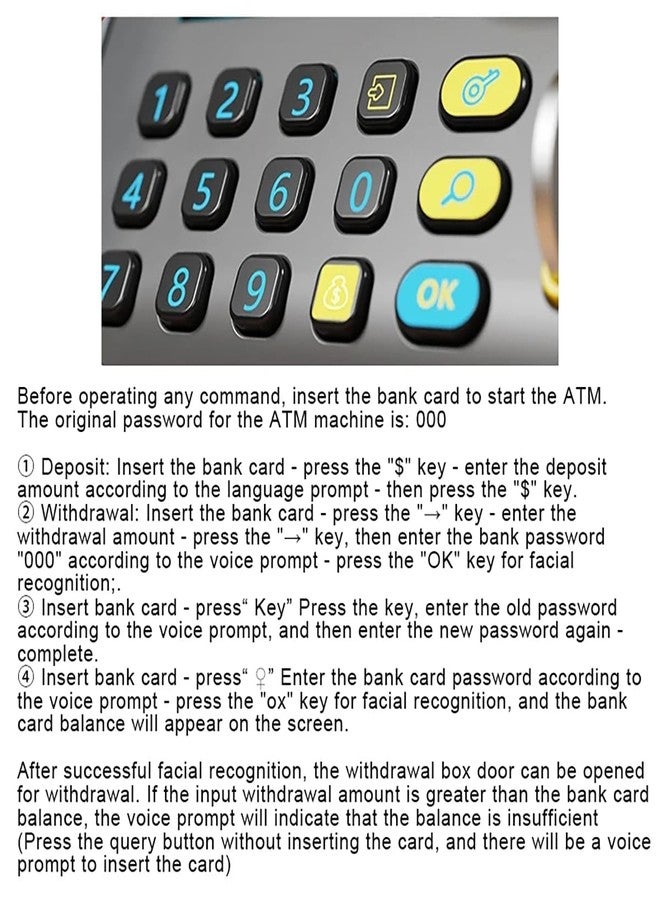 1 2 3 4 5 6 0 7 8 9 OK

Before operating any command, insert the bank card to start the ATM. The original password for the ATM machine is: 000

① Deposit: Insert the bank card - press the "$" key - enter the deposit amount according to the language prompt - then press the "$" key.
② Withdrawal: Insert the bank card - press the "→" key - enter the withdrawal amount - press the "→" key, then enter the bank password "000" according to the voice prompt - press the "OK" key for facial recognition;.
③ Insert bank card - press“ Key” Press the key, enter the old password according to the voice prompt, and then enter the new password again - complete.
④ Insert bank card - press“ ♀” Enter the bank card password according to the voice prompt - press the "ox" key for facial recognition, and the bank card balance will appear on the screen.

After successful facial recognition, the withdrawal box door can be opened for withdrawal. If the input withdrawal amount is greater than the bank card balance, the voice prompt will indicate that the balance is insufficient (Press the query button without inserting the card, and there will be a voice prompt to insert the card)